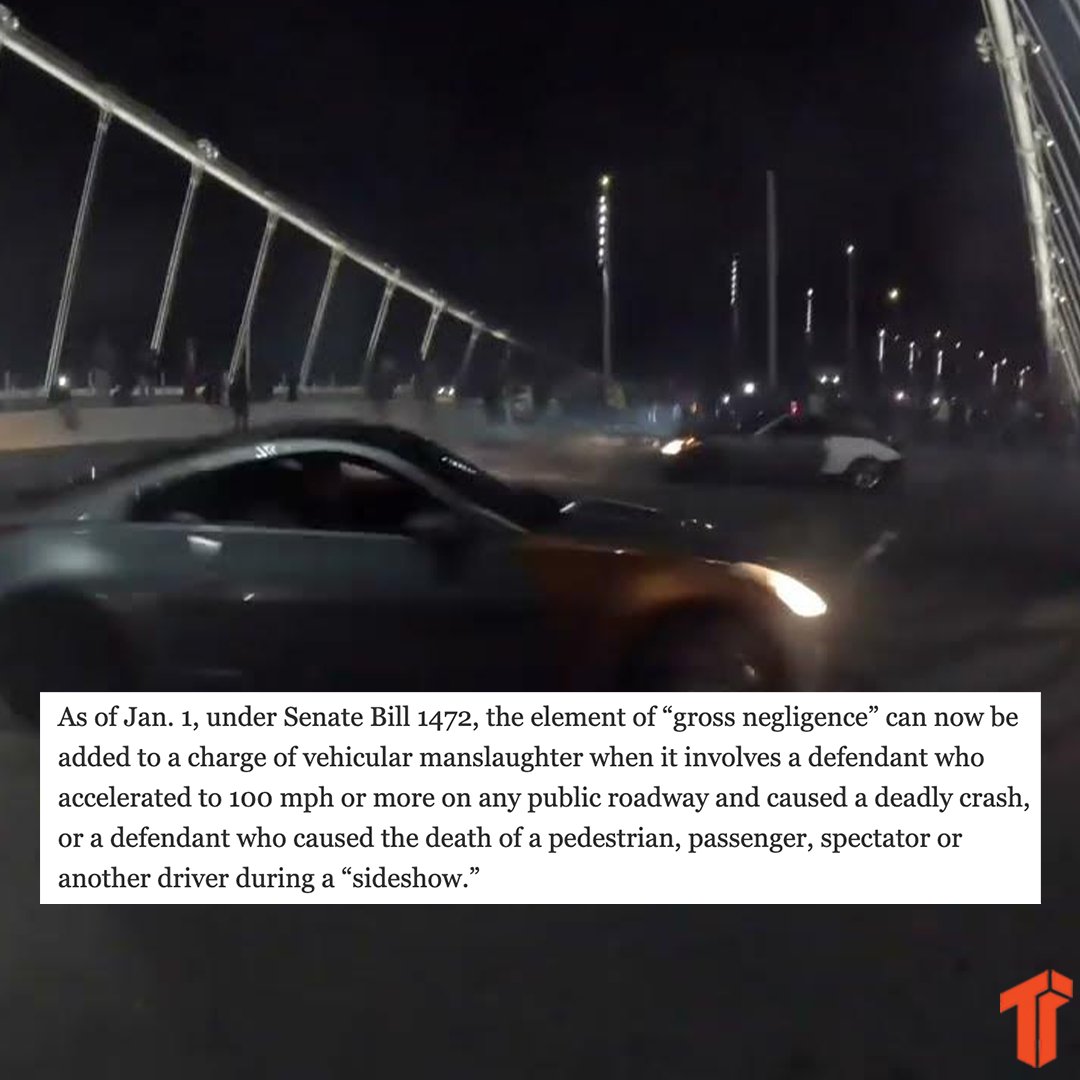 As of Jan. 1, under Senate Bill 1472, the element of “gross negligence” can now be added to a charge of vehicular manslaughter when it involves a defendant who accelerated to 100 mph or more on any public roadway and caused a deadly crash, or a defendant who caused the death of a pedestrian, passenger, spectator or another driver during a “sideshow.”